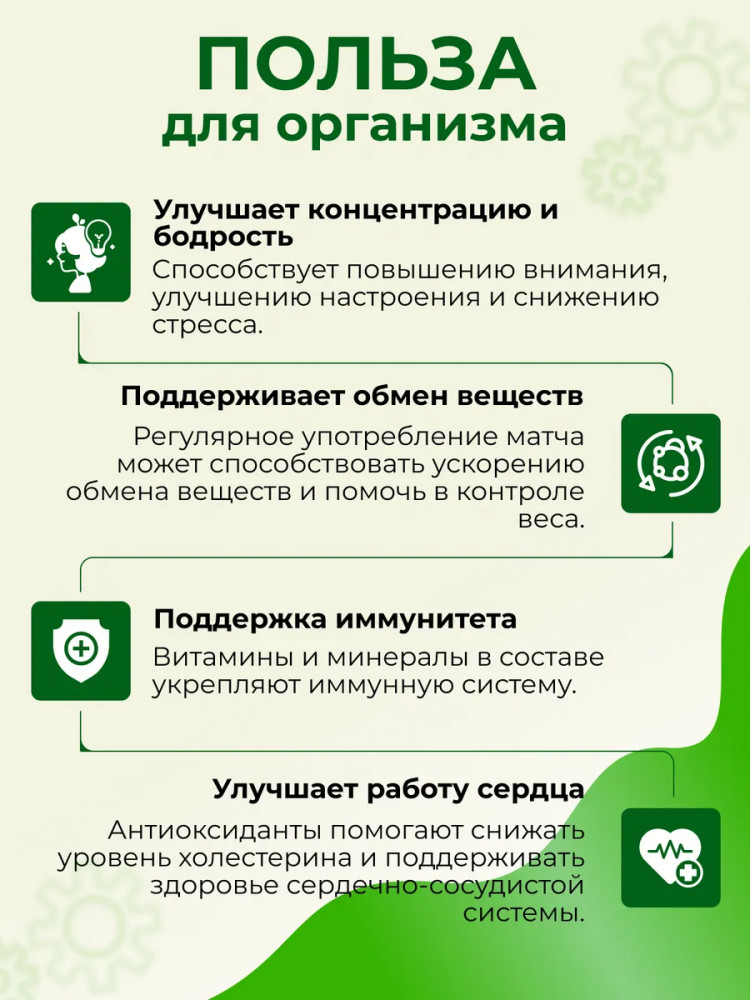 ПОЛЬЗА
для организма

Улучшает концентрацию и бодрость
Способствует повышению внимания, улучшению настроения и снижению стресса.

Поддерживает обмен веществ
Регулярное употребление матча может способствовать ускорению обмена веществ и помочь в контроле веса.

Поддержка иммунитета
Витамины и минералы в составе укрепляют иммунную систему.

Улучшает работу сердца
Антиоксиданты помогают снижать уровень холестерина и поддерживать здоровье сердечно-сосудистой системы.